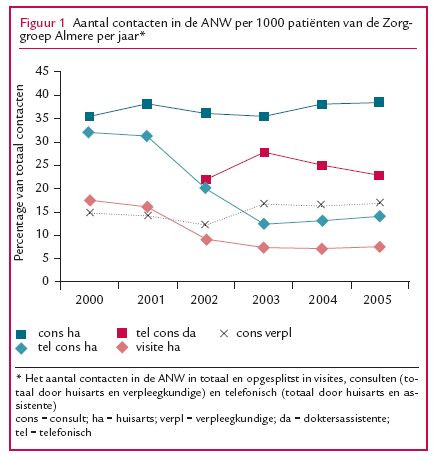 Figuur 1 Aantal contacten in de ANW per 1000 patiënten van de Zorggroep Almere per jaar*

Percentage van totaal contacten

45
40
35
30
25
20
15
10
5
0

2000 2001 2002 2003 2004 2005

cons ha
tel cons ha
tel cons da
visite ha
cons verpl

* Het aantal contacten in de ANW in totaal en opgesplitst in visites, consulten (totaal door huisarts en verpleegkundige) en telefonisch (totaal door huisarts en assistente)
cons = consult; ha = huisarts; verpl = verpleegkundige; da = doktersassistente; tel = telefonisch